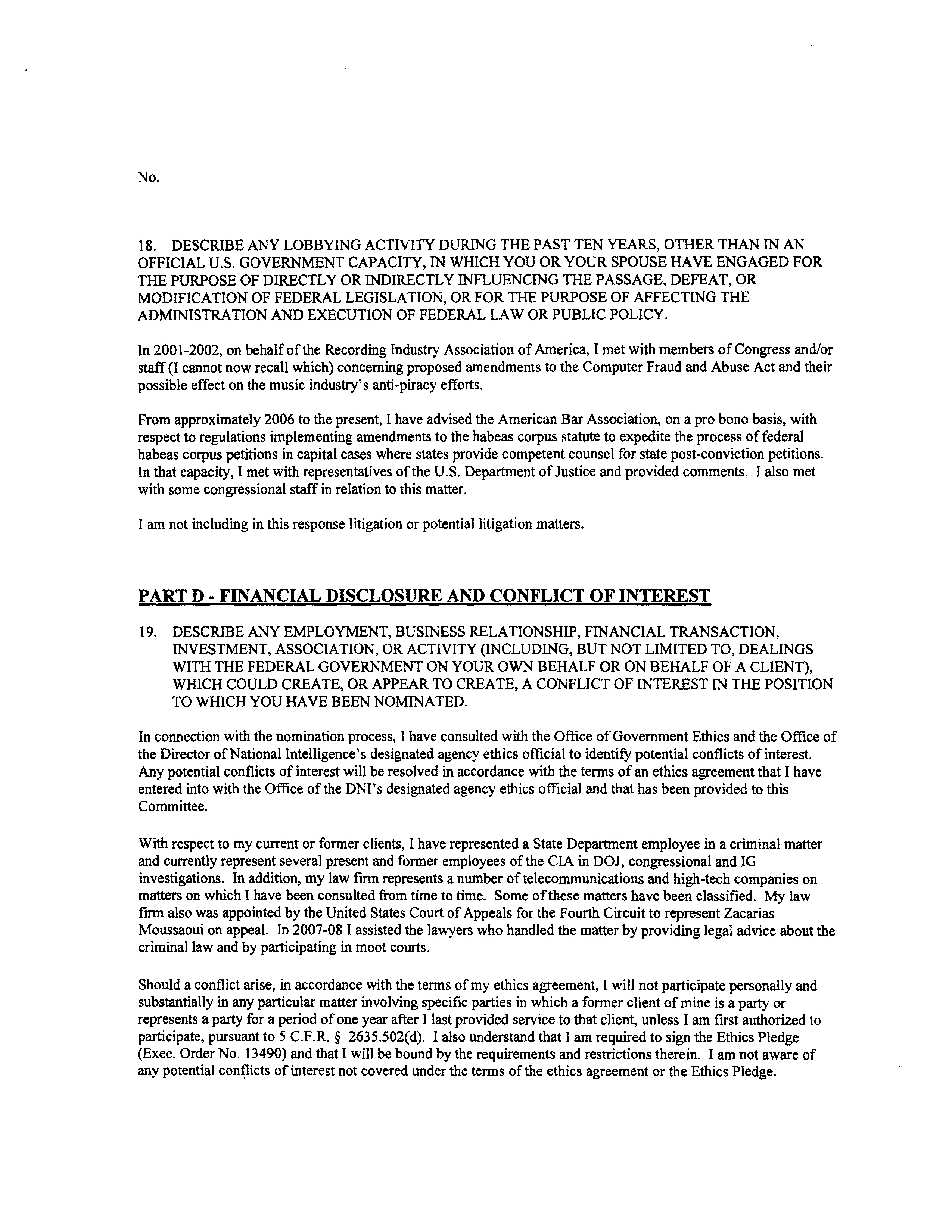 No.

18. DESCRIBE ANY LOBBYING ACTIVITY DURING THE PAST TEN YEARS, OTHER THAN IN AN OFFICIAL U.S. GOVERNMENT CAPACITY, IN WHICH YOU OR YOUR SPOUSE HAVE ENGAGED FOR THE PURPOSE OF DIRECTLY OR INDIRECTLY INFLUENCING THE PASSAGE, DEFEAT, OR MODIFICATION OF FEDERAL LEGISLATION, OR FOR THE PURPOSE OF AFFECTING THE ADMINISTRATION AND EXECUTION OF FEDERAL LAW OR PUBLIC POLICY.

In 2001-2002, on behalf of the Recording Industry Association of America, I met with members of Congress and/or staff (I cannot now recall which) concerning proposed amendments to the Computer Fraud and Abuse Act and their possible effect on the music industry's anti-piracy efforts.

From approximately 2006 to the present, I have advised the American Bar Association, on a pro bono basis, with respect to regulations implementing amendments to the habeas corpus statute to expedite the process of federal habeas corpus petitions in capital cases where states provide competent counsel for state post-conviction petitions. In that capacity, I met with representatives of the U.S. Department of Justice and provided comments. I also met with some congressional staff in relation to this matter.

I am not including in this response litigation or potential litigation matters.

PART D - FINANCIAL DISCLOSURE AND CONFLICT OF INTEREST

19. DESCRIBE ANY EMPLOYMENT, BUSINESS RELATIONSHIP, FINANCIAL TRANSACTION, INVESTMENT, ASSOCIATION, OR ACTIVITY (INCLUDING, BUT NOT LIMITED TO, DEALINGS WITH THE FEDERAL GOVERNMENT ON YOUR OWN BEHALF OR ON BEHALF OF A CLIENT), WHICH COULD CREATE, OR APPEAR TO CREATE, A CONFLICT OF INTEREST IN THE POSITION TO WHICH YOU HAVE BEEN NOMINATED.

In connection with the nomination process, I have consulted with the Office of Government Ethics and the Office of the Director of National Intelligence's designated agency ethics official to identify potential conflicts of interest. Any potential conflicts of interest will be resolved in accordance with the terms of an ethics agreement that I have entered into with the Office of the DNI's designated agency ethics official and that has been provided to this Committee.

With respect to my current or former clients, I have represented a State Department employee in a criminal matter and currently represent several present and former employees of the CIA in DOJ, congressional and IG investigations. In addition, my law firm represents a number of telecommunications and high-tech companies on matters on which I have been consulted from time to time. Some of these matters have been classified. My law firm also was appointed by the United States Court of Appeals for the Fourth Circuit to represent Zacarias Moussaoui on appeal. In 2007-08 I assisted the lawyers who handled the matter by providing legal advice about the criminal law and by participating in moot courts.

Should a conflict arise, in accordance with the terms of my ethics agreement, I will not participate personally and substantially in any particular matter involving specific parties in which a former client of mine is a party or represents a party for a period of one year after I last provided service to that client, unless I am first authorized to participate, pursuant to 5 C.F.R. § 2635.502(d). I also understand that I am required to sign the Ethics Pledge (Exec. Order No. 13490) and that I will be bound by the requirements and restrictions therein. I am not aware of any potential conflicts of interest not covered under the terms of the ethics agreement or the Ethics Pledge.